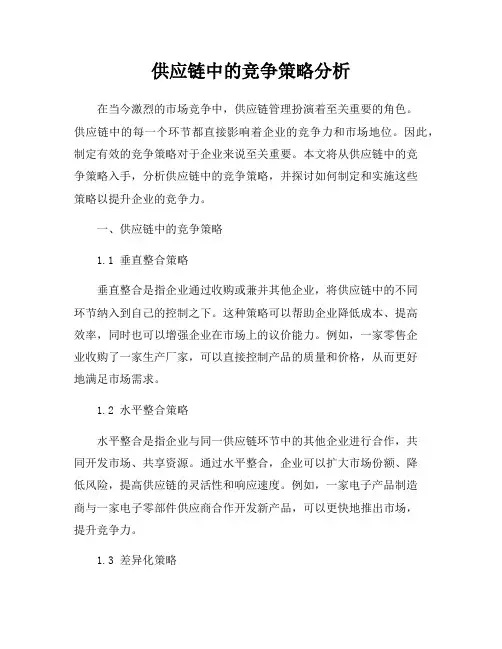 供应链中的竞争策略分析

在当今激烈的市场竞争中，供应链管理扮演着至关重要的角色。供应链中的每一个环节都直接影响着企业的竞争力和市场地位。因此，制定有效的竞争策略对于企业来说至关重要。本文将从供应链中的竞争策略入手，分析供应链中的竞争策略，并探讨如何制定和实施这些策略以提升企业的竞争力。

一、供应链中的竞争策略

1.1 垂直整合策略

垂直整合是指企业通过收购或兼并其他企业，将供应链中的不同环节纳入到自己的控制之下。这种策略可以帮助企业降低成本、提高效率，同时也可以增强企业在市场上的议价能力。例如，一家零售企业收购了一家生产厂家，可以直接控制产品的质量和价格，从而更好地满足市场需求。

1.2 水平整合策略

水平整合是指企业与同一供应链环节中的其他企业进行合作，共同开发市场、共享资源。通过水平整合，企业可以扩大市场份额、降低风险，提高供应链的灵活性和响应速度。例如，一家电子产品制造商与一家电子零部件供应商合作开发新产品，可以更快地推出市场，提升竞争力。

1.3 差异化策略